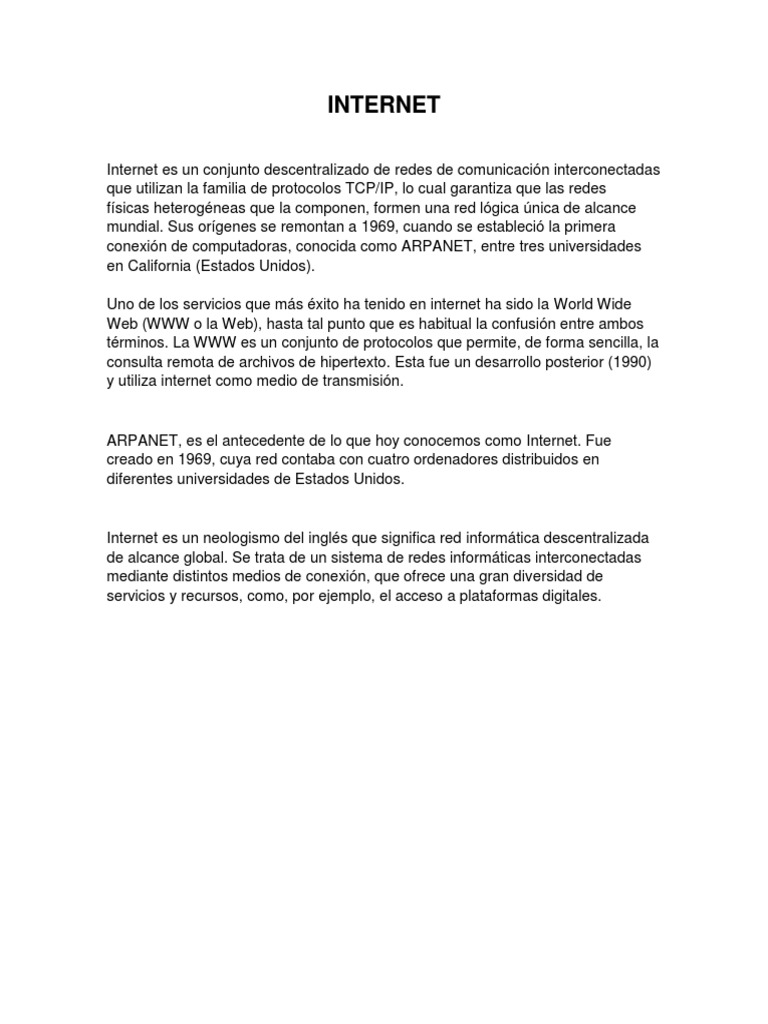 INTERNET

Internet es un conjunto descentralizado de redes de comunicación interconectadas que utilizan la familia de protocolos TCP/IP, lo cual garantiza que las redes físicas heterogéneas que la componen, formen una red lógica única de alcance mundial. Sus orígenes se remontan a 1969, cuando se estableció la primera conexión de computadoras, conocida como ARPANET, entre tres universidades en California (Estados Unidos).

Uno de los servicios que más éxito ha tenido en internet ha sido la World Wide Web (WWW o la Web), hasta tal punto que es habitual la confusión entre ambos términos. La WWW es un conjunto de protocolos que permite, de forma sencilla, la consulta remota de archivos de hipertexto. Esta fue un desarrollo posterior (1990) y utiliza internet como medio de transmisión.

ARPANET, es el antecedente de lo que hoy conocemos como Internet. Fue creado en 1969, cuya red contaba con cuatro ordenadores distribuidos en diferentes universidades de Estados Unidos.

Internet es un neologismo del inglés que significa red informática descentralizada de alcance global. Se trata de un sistema de redes informáticas interconectadas mediante distintos medios de conexión, que ofrece una gran diversidad de servicios y recursos, como, por ejemplo, el acceso a plataformas digitales.